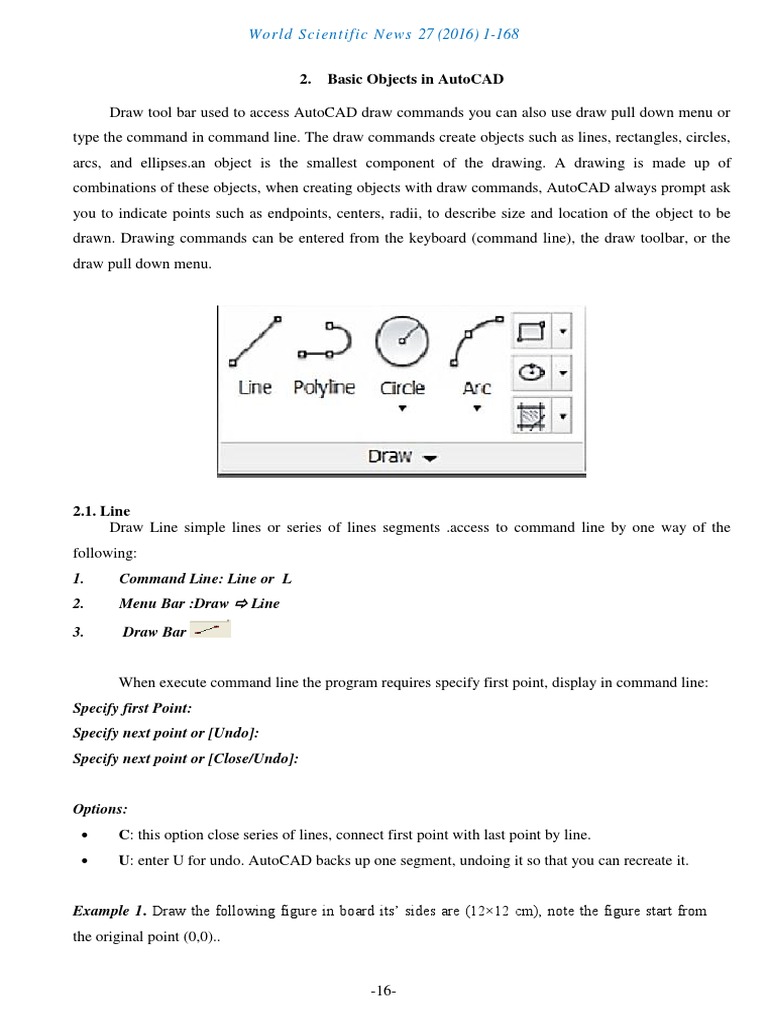 World Scientific News 27 (2016) 1-168

2. Basic Objects in AutoCAD

Draw tool bar used to access AutoCAD draw commands you can also use draw pull down menu or type the command in command line. The draw commands create objects such as lines, rectangles, circles, arcs, and ellipses.an object is the smallest component of the drawing. A drawing is made up of combinations of these objects, when creating objects with draw commands, AutoCAD always prompt ask you to indicate points such as endpoints, centers, radii, to describe size and location of the object to be drawn. Drawing commands can be entered from the keyboard (command line), the draw toolbar, or the draw pull down menu.

Line Polyline Circle Arc

Draw

2.1. Line

Draw Line simple lines or series of lines segments .access to command line by one way of the following:

1. Command Line: Line or L

2. Menu Bar :Draw ⇨ Line

3. Draw Bar

When execute command line the program requires specify first point, display in command line:

Specify first Point:

Specify next point or [Undo]:

Specify next point or [Close/Undo]:

Options:

• C: this option close series of lines, connect first point with last point by line.

• U: enter U for undo. AutoCAD backs up one segment, undoing it so that you can recreate it.

Example 1. Draw the following figure in board its' sides are (12×12 cm), note the figure start from the original point (0,0)..

-16-